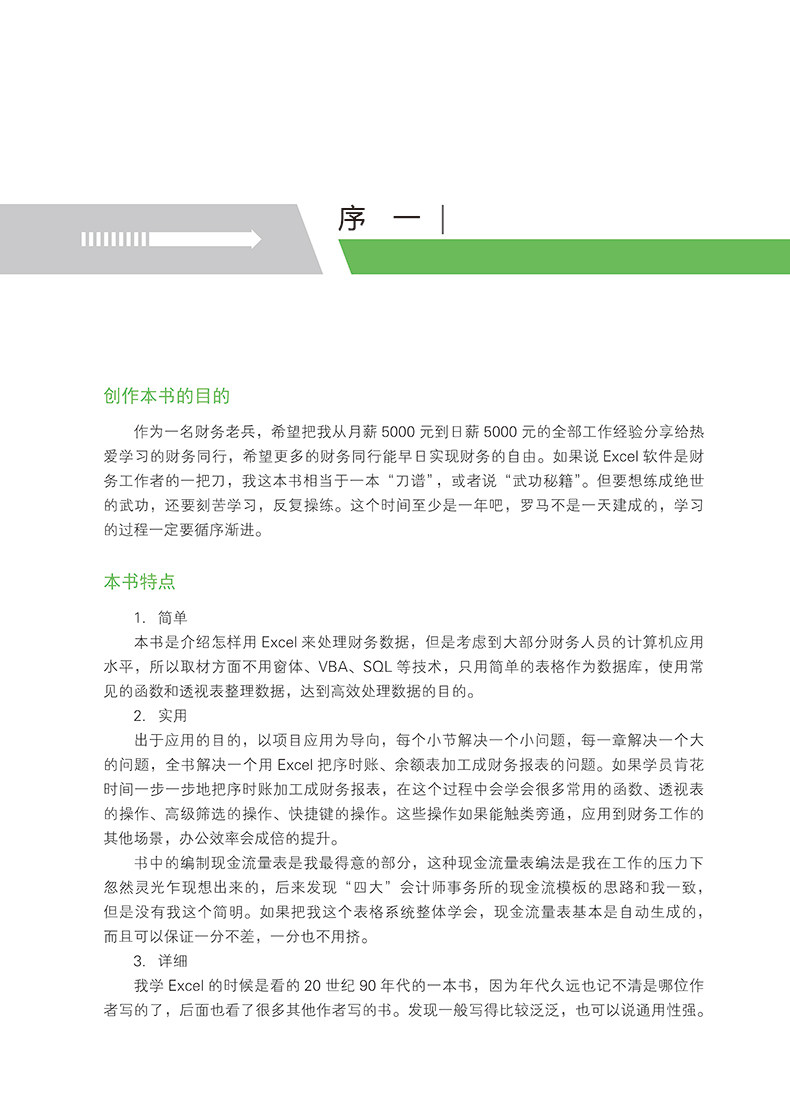 序　一

创作本书的目的

作为一名财务老兵，希望把我从月薪 5000 元到日薪 5000 元的全部工作经验分享给热爱学习的财务同行，希望更多的财务同行能早日实现财务的自由。如果说 Excel 软件是财务工作者的一把刀，我这本书相当于一本“刀谱”，或者说“武功秘籍”。但要想练成绝世的武功，还要刻苦学习，反复操练。这个时间至少是一年吧，罗马不是一天建成的，学习的过程一定要循序渐进。

本书特点

1. 简单

本书是介绍怎样用 Excel 来处理财务数据，但是考虑到大部分财务人员的计算机应用水平，所以取材方面不用窗体、VBA、SQL 等技术，只用简单的表格作为数据库，使用常见的函数和透视表整理数据，达到高效处理数据的目的。

2. 实用

出于应用的目的，以项目应用为导向，每个小节解决一个小问题，每一章解决一个大的问题，全书解决一个用 Excel 把序时账、余额表加工成财务报表的问题。如果学员肯花时间一步一步地把序时账加工成财务报表，在这个过程中会学会很多常用的函数、透视表的操作、高级筛选的操作、快捷键的操作。这些操作如果能触类旁通，应用到财务工作的其他场景，办公效率会成倍的提升。

书中的编制现金流量表是我最得意的部分，这种现金流量表编法是我在工作的压力下忽然灵光乍现想出来的，后来发现“四大”会计师事务所的现金流模板的思路和我一致，但是没有我这个简明。如果把我这个表格系统整体学会，现金流量表基本是自动生成的，而且可以保证一分不差，一分也不用挤。

3. 详细

我学 Excel 的时候是看的 20 世纪 90 年代的一本书，因为年代久远也记不清是哪位作者写的了，后面也看了很多其他作者写的书。发现一般写得比较泛泛，也可以说通用性强。